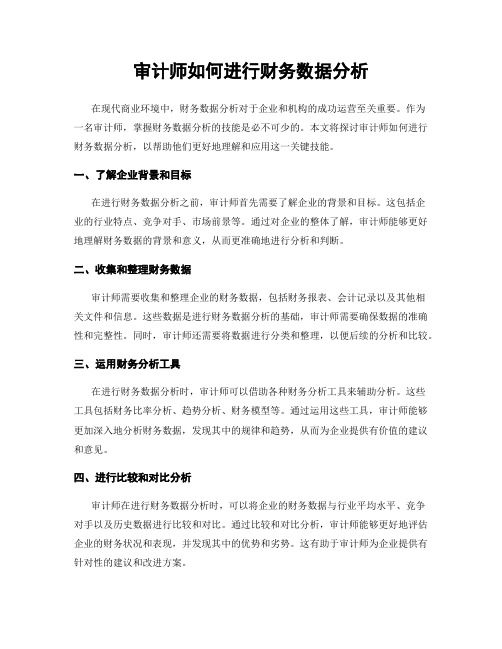 审计师如何进行财务数据分析

在现代商业环境中，财务数据分析对于企业和机构的成功运营至关重要。作为一名审计师，掌握财务数据分析的技能是必不可少的。本文将探讨审计师如何进行财务数据分析，以帮助他们更好地理解和应用这一关键技能。

一、了解企业背景和目标

在进行财务数据分析之前，审计师首先需要了解企业的背景和目标。这包括企业的行业特点、竞争对手、市场前景等。通过对企业的整体了解，审计师能够更好地理解财务数据的背景和意义，从而更准确地进行分析和判断。

二、收集和整理财务数据

审计师需要收集和整理企业的财务数据，包括财务报表、会计记录以及其他相关文件和信息。这些数据是进行财务数据分析的基础，审计师需要确保数据的准确性和完整性。同时，审计师还需要将数据进行分类和整理，以便后续的分析和比较。

三、运用财务分析工具

在进行财务数据分析时，审计师可以借助各种财务分析工具来辅助分析。这些工具包括财务比率分析、趋势分析、财务模型等。通过运用这些工具，审计师能够更加深入地分析财务数据，发现其中的规律和趋势，从而为企业提供有价值的建议和意见。

四、进行比较和对比分析

审计师在进行财务数据分析时，可以将企业的财务数据与行业平均水平、竞争对手以及历史数据进行比较和对比。通过比较和对比分析，审计师能够更好地评估企业的财务状况和表现，并发现其中的优势和劣势。这有助于审计师为企业提供有针对性的建议和改进方案。